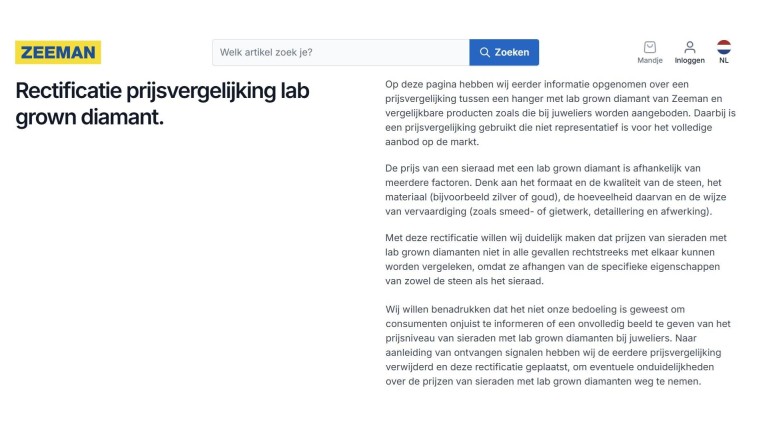 ZEEMAN

Welk artikel zoek je?

Zoeken

Mandje

Inloggen

NL

Rectificatie prijsvergelijking lab grown diamant.

Op deze pagina hebben wij eerder informatie opgenomen over een prijsvergelijking tussen een hanger met lab grown diamant van Zeeman en vergelijkbare producten zoals die bij juweliers worden aangeboden. Daarbij is een prijsvergelijking gebruikt die niet representatief is voor het volledige aanbod op de markt.

De prijs van een sieraad met een lab grown diamant is afhankelijk van meerdere factoren. Denk aan het formaat en de kwaliteit van de steen, het materiaal (bijvoorbeeld zilver of goud), de hoeveelheid daarvan en de wijze van vervaardiging (zoals smeed- of gietwerk, detaillering en afwerking).

Met deze rectificatie willen wij duidelijk maken dat prijzen van sieraden met lab grown diamanten niet in alle gevallen rechtstreeks met elkaar kunnen worden vergeleken, omdat ze afhangen van de specifieke eigenschappen van zowel de steen als het sieraad.

Wij willen benadrukken dat het niet onze bedoeling is geweest om consumenten onjuist te informeren of een onvolledig beeld te geven van het prijsniveau van sieraden met lab grown diamanten bij juweliers. Naar aanleiding van ontvangen signalen hebben wij de eerdere prijsvergelijking verwijderd en deze rectificatie geplaatst, om eventuele onduidelijkheden over de prijzen van sieraden met lab grown diamanten weg te nemen.